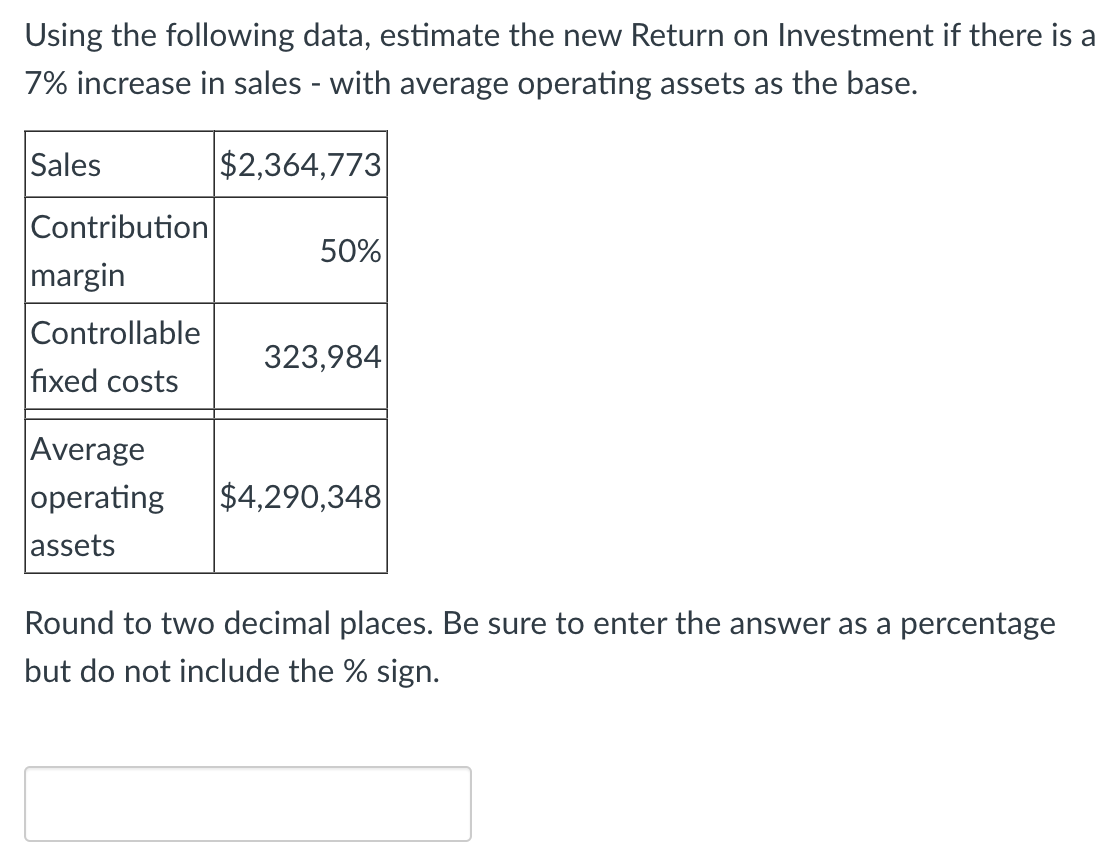 Using the following data, estimate the new Return on Investment if there is a 7% increase in sales - with average operating assets as the base.

| Sales | \$2,364,773 |
|---|---|
| Contribution margin | 50% |
| Controllable fixed costs | 323,984 |
| Average operating assets | \$4,290,348 |

Round to two decimal places. Be sure to enter the answer as a percentage but do not include the % sign.